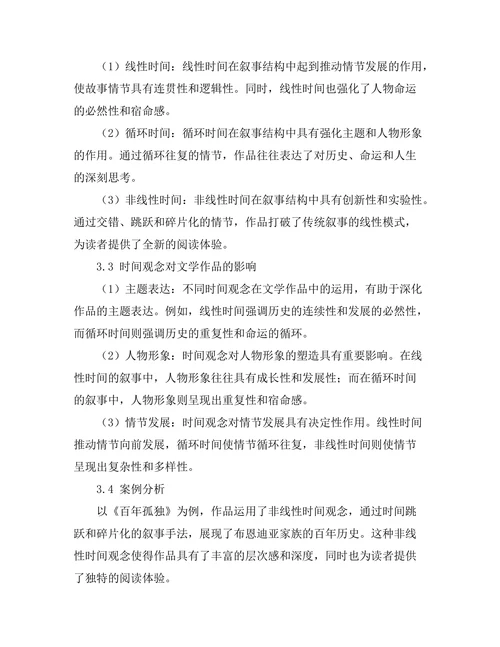 （1）线性时间：线性时间在叙事结构中起到推动情节发展的作用，使故事情节具有连贯性和逻辑性。同时，线性时间也强化了人物命运的必然性和宿命感。

（2）循环时间：循环时间在叙事结构中具有强化主题和人物形象的作用。通过循环往复的情节，作品往往表达了对历史、命运和人生的深刻思考。

（3）非线性时间：非线性时间在叙事结构中具有创新性和实验性。通过交错、跳跃和碎片化的情节，作品打破了传统叙事的线性模式，为读者提供了全新的阅读体验。

3.3 时间观念对文学作品的影响

（1）主题表达：不同时间观念在文学作品中的运用，有助于深化作品的主题表达。例如，线性时间强调历史的连续性和发展的必然性，而循环时间则强调历史的重复性和命运的循环。

（2）人物形象：时间观念对人物形象的塑造具有重要影响。在线性时间的叙事中，人物形象往往具有成长性和发展性；而在循环时间的叙事中，人物形象则呈现出重复性和宿命感。

（3）情节发展：时间观念对情节发展具有决定性作用。线性时间推动情节向前发展，循环时间使情节循环往复，非线性时间则使情节呈现出复杂性和多样性。

3.4 案例分析

以《百年孤独》为例，作品运用了非线性时间观念，通过时间跳跃和碎片化的叙事手法，展现了布恩迪亚家族的百年历史。这种非线性时间观念使得作品具有了丰富的层次感和深度，同时也为读者提供了独特的阅读体验。